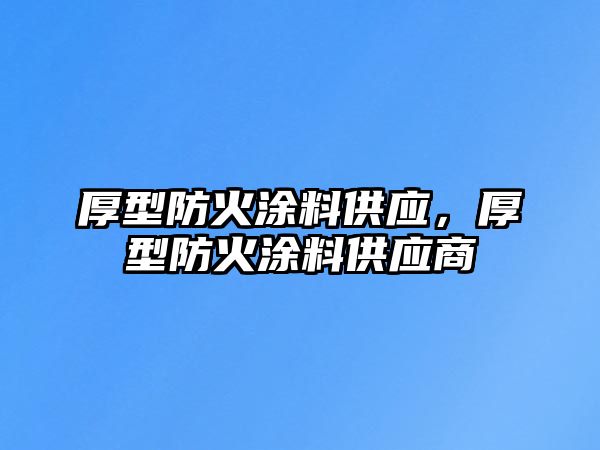 厚型防火涂料供应，厚型防火涂料供应商